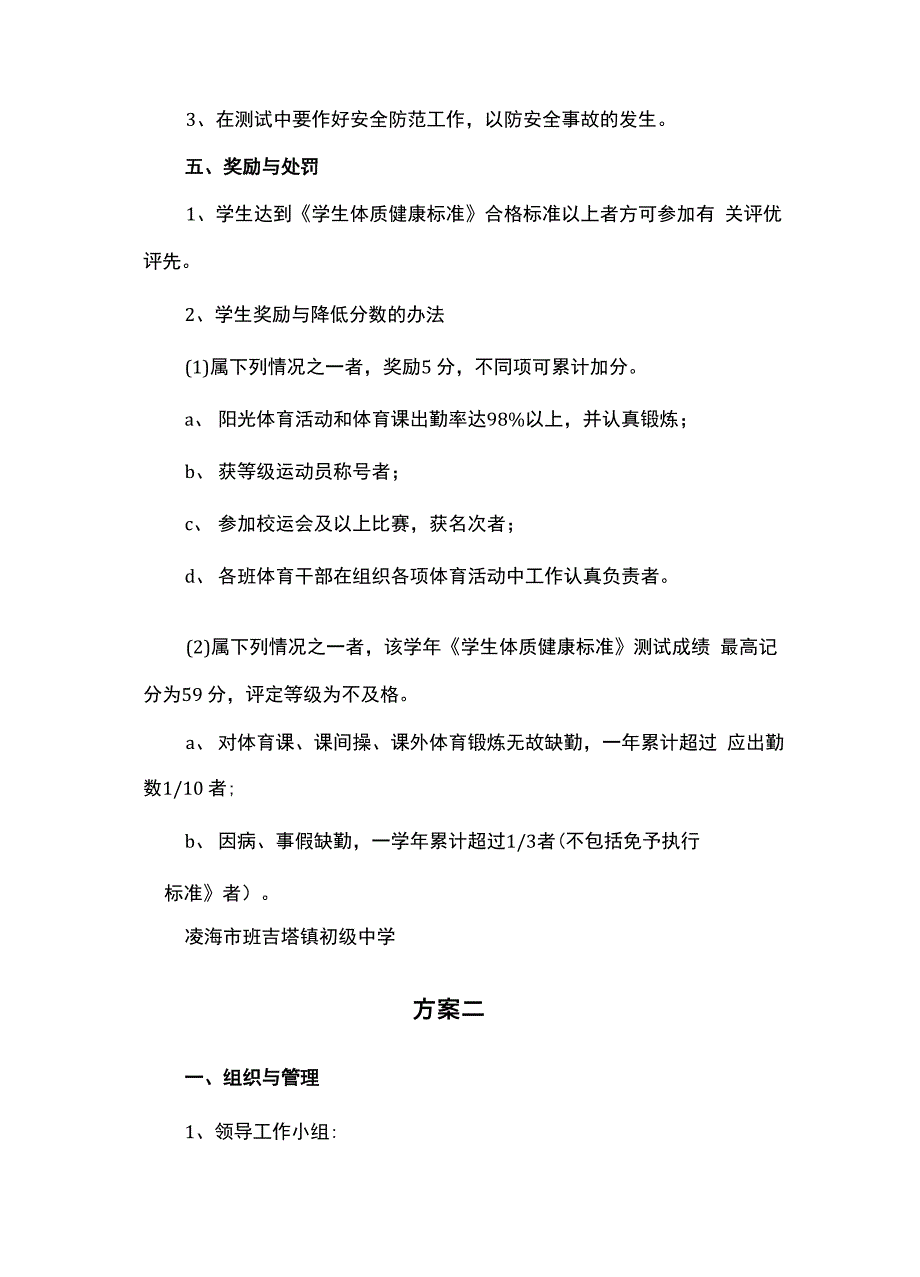 3、在测试中要作好安全防范工作，以防安全事故的发生。

五、奖励与处罚

1、学生达到《学生体质健康标准》合格标准以上者方可参加有 关评优评先。

2、学生奖励与降低分数的办法

(1)属下列情况之一者，奖励5 分，不同项可累计加分。

a、 阳光体育活动和体育课出勤率达98%以上，并认真锻炼；

b、 获等级运动员称号者；

c、 参加校运会及以上比赛，获名次者；

d、 各班体育干部在组织各项体育活动中工作认真负责者。

(2)属下列情况之一者，该学年《学生体质健康标准》测试成绩 最高记分为59 分，评定等级为不及格。

a、 对体育课、课间操、课外体育锻炼无故缺勤，一年累计超过 应出勤数1/10 者；

b、 因病、事假缺勤，一学年累计超过1/3者(不包括免予执行

标准》者）。

凌海市班吉塔镇初级中学

方案二

一、组织与管理

1、领导工作小组: